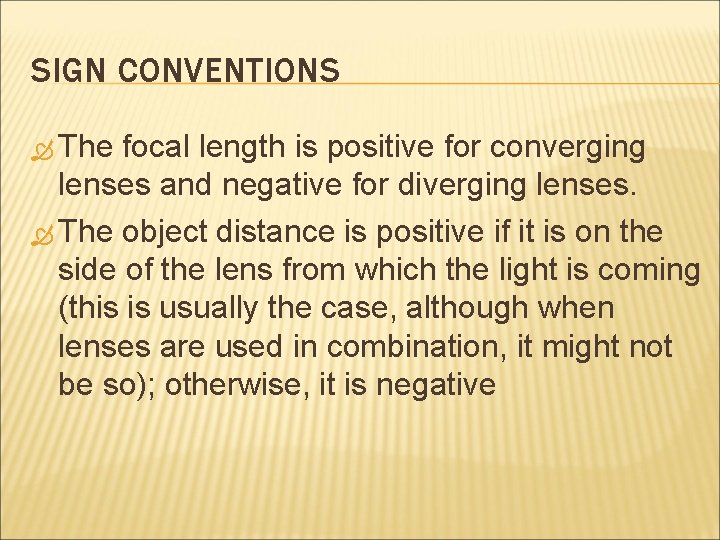 SIGN CONVENTIONS

The focal length is positive for converging lenses and negative for diverging lenses.

The object distance is positive if it is on the side of the lens from which the light is coming (this is usually the case, although when lenses are used in combination, it might not be so); otherwise, it is negative